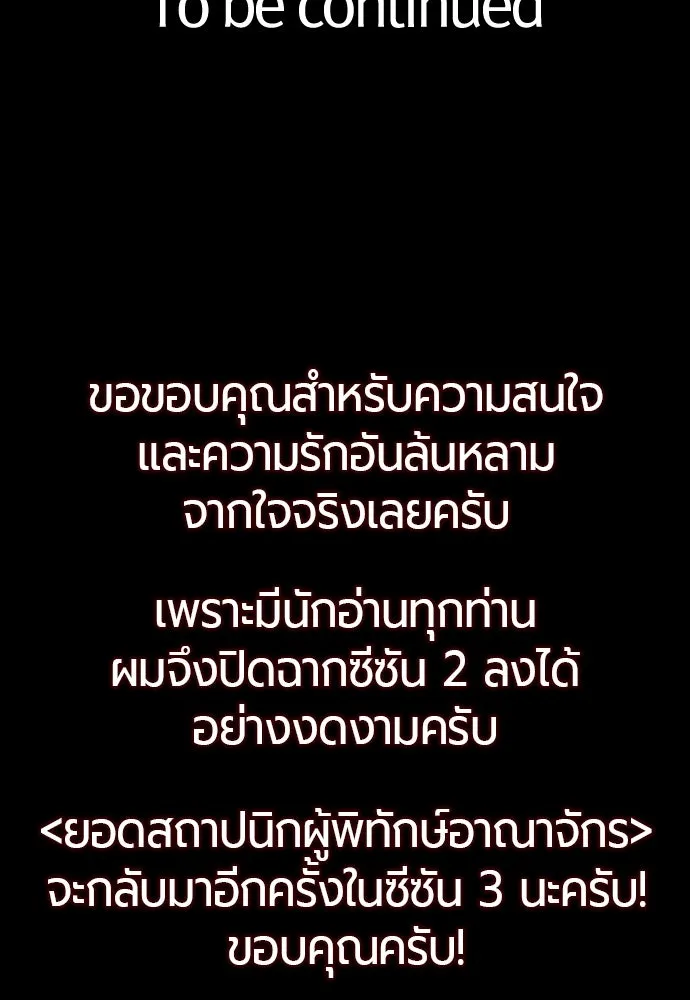 To be continued

ขอขอบคุณสำหรับความสนใจ
และความรักอันล้นหลาม
จากใจจริงเลยครับ

เพราะมีนักอ่านทุกท่าน
ผมจึงปิดฉากซีซัน 2 ลงได้
อย่างงดงามครับ

<ยอดสถาปนิกผู้พิทักษ์อาณาจักร>
จะกลับมาอีกครั้งในซีซัน 3 นะครับ!
ขอบคุณครับ!